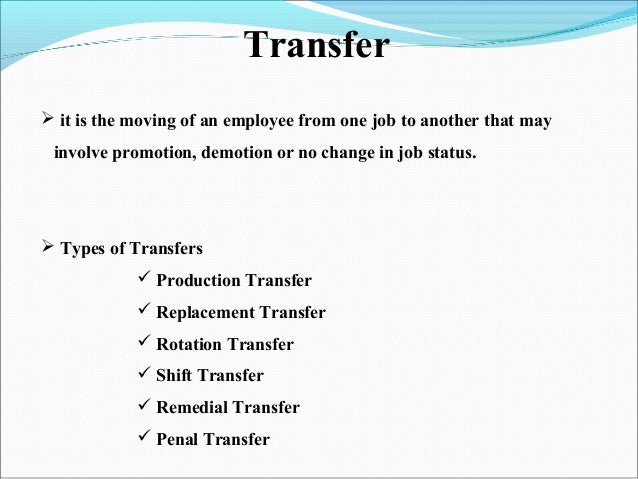 Transfer

➢ it is the moving of an employee from one job to another that may involve promotion, demotion or no change in job status.

➢ Types of Transfers

✓ Production Transfer

✓ Replacement Transfer

✓ Rotation Transfer

✓ Shift Transfer

✓ Remedial Transfer

✓ Penal Transfer